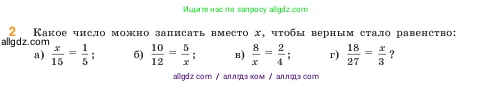 Ищите нас по запросу allgdz.com

2 Какое число можно записать вместо $x$, чтобы верным стало равенство:
allgdz.com
а) $\frac{x}{15} = \frac{1}{5}$; б) $\frac{10}{12} = \frac{5}{x}$; в) $\frac{8}{x} = \frac{2}{4}$; г) $\frac{18}{27} = \frac{x}{3}$?

allgdz com / аллгдз ком / аллгдз com